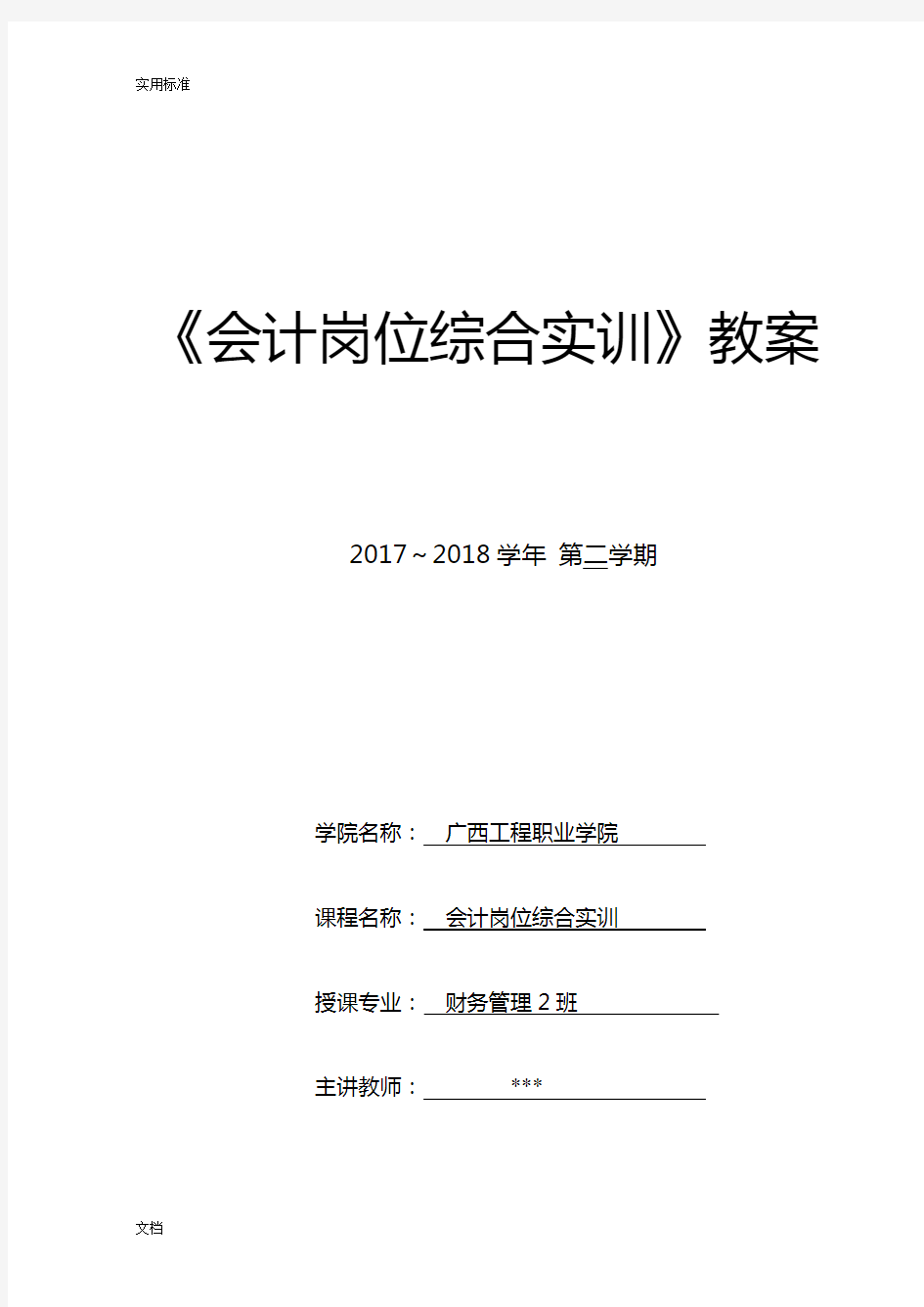 实用标准

《会计岗位综合实训》教案

2017～2018 学年 第二学期

学院名称： 广西工程职业学院

课程名称： 会计岗位综合实训

授课专业： 财务管理 2 班

主讲教师： ***

文档